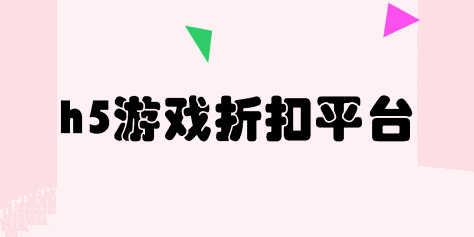 h5游戏折扣平台